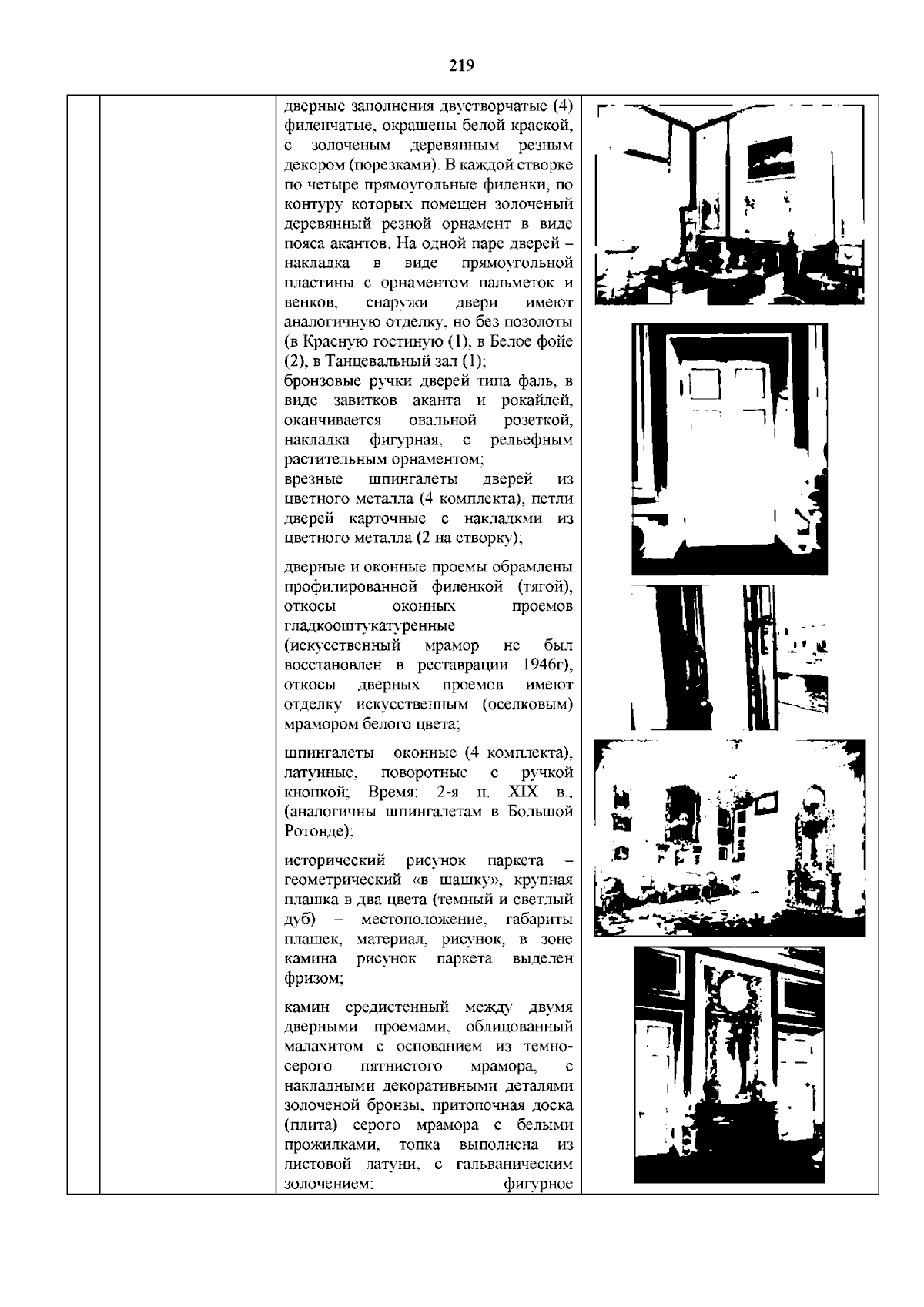 219

дверные заполнения двустворчатые (4) филенчатые, окрашены белой краской, с золоченым деревянным резным декором (порезками). В каждой створке по четыре прямоугольные филенки, по контуру которых помещен золоченый деревянный резной орнамент в виде пояса акантов. На одной паре дверей – накладка в виде прямоугольной пластины с орнаментом пальметок и венков, снаружи двери имеют аналогичную отделку, но без позолоты (в Красную гостиную (1), в Белое фойе (2), в Танцевальный зал (1);
бронзовые ручки дверей типа фаль, в виде завитков аканта и рокайлей, оканчивается овальной розеткой, накладка фигурная, с рельефным растительным орнаментом;
врезные шпингалеты дверей из цветного металла (4 комплекта), петли дверей карточные с накладкми из цветного металла (2 на створку);

дверные и оконные проемы обрамлены профилированной филенкой (тягой), откосы оконных проемов гладкооштукатуренные
(искусственный мрамор не был восстановлен в реставрации 1946г), откосы дверных проемов имеют отделку искусственным (оселковым) мрамором белого цвета;

шпингалеты оконные (4 комплекта), латунные, поворотные с ручкой кнопкой; Время: 2-я п. XIX в., (аналогичны шпингалетам в Большой Ротонде);

исторический рисунок паркета – геометрический «в шашку», крупная плашка в два цвета (темный и светлый дуб) – местоположение, габариты плашек, материал, рисунок, в зоне камина рисунок паркета выделен фризом;

камин средистенный между двумя дверными проемами, облицованный малахитом с основанием из темно-серого пятнистого мрамора, с накладными декоративными деталями золоченой бронзы, притопочная доска (плита) серого мрамора с белыми прожилками, топка выполнена из листовой латуни, с гальваническим золочением; фигурное